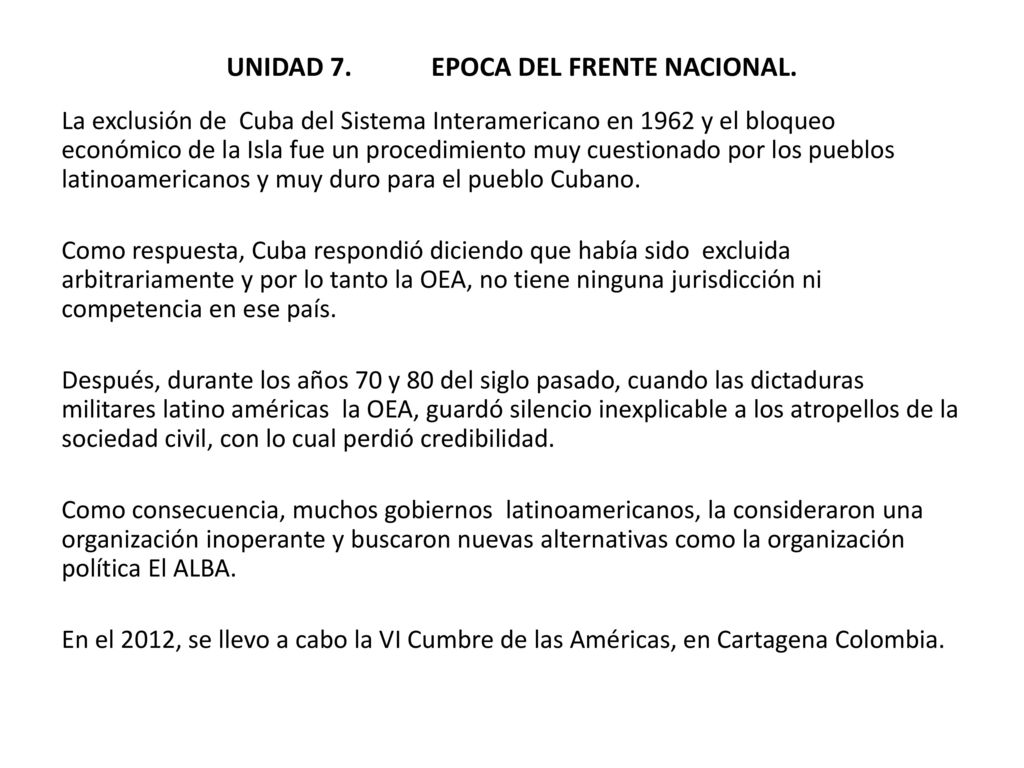 UNIDAD 7. EPOCA DEL FRENTE NACIONAL.

La exclusión de Cuba del Sistema Interamericano en 1962 y el bloqueo económico de la Isla fue un procedimiento muy cuestionado por los pueblos latinoamericanos y muy duro para el pueblo Cubano.

Como respuesta, Cuba respondió diciendo que había sido excluida arbitrariamente y por lo tanto la OEA, no tiene ninguna jurisdicción ni competencia en ese país.

Después, durante los años 70 y 80 del siglo pasado, cuando las dictaduras militares latino américas la OEA, guardó silencio inexplicable a los atropellos de la sociedad civil, con lo cual perdió credibilidad.

Como consecuencia, muchos gobiernos latinoamericanos, la consideraron una organización inoperante y buscaron nuevas alternativas como la organización política El ALBA.

En el 2012, se llevo a cabo la VI Cumbre de las Américas, en Cartagena Colombia.